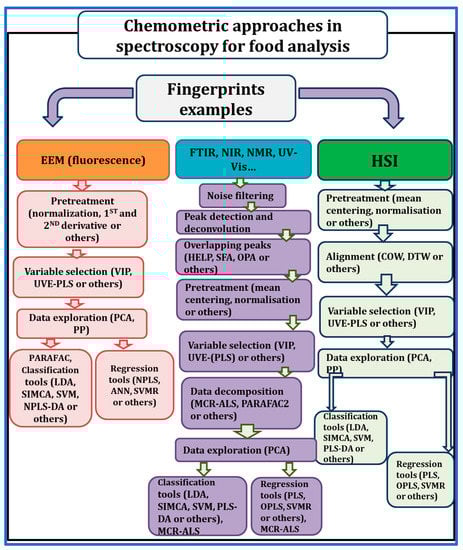 Chemometric approaches in spectroscopy for food analysis

Fingerprints examples

EEM (fluorescence)

Pretreatment (normalization, 1$^{ST}$ and 2$^{ND}$ derivative or others)

Variable selection (VIP, UVE-PLS or others)

Data exploration (PCA, PP)

PARAFAC, Classification tools (LDA, SIMCA, SVM, NPLS-DA or others)

Regression tools (NPLS, ANN, SVMR or others)

FTIR, NIR, NMR, UV-Vis...

Noise filtering

Peak detection and deconvolution

Overlapping peaks (HELP, SFA, OPA or others)

Pretreatment (mean centering, normalisation or others)

Variable selection (VIP, UVE-(PLS) or others)

Data decomposition (MCR-ALS, PARAFAC2 or others)

Data exploration (PCA)

Classification tools (LDA, SIMCA, SVM, PLS-DA or others), MCR-ALS

Regression tools (PLS, OPLS, SVMR or others), MCR-ALS

HSI

Pretreatment (mean centering, normalisation or others)

Alignment (COW, DTW or others)

Variable selection (VIP, UVE-PLS or others)

Data exploration (PCA, PP)

Classification tools (LDA, SIMCA, SVM, PLS-DA or others)

Regression tools (PLS, OPLS, SVMR or others)